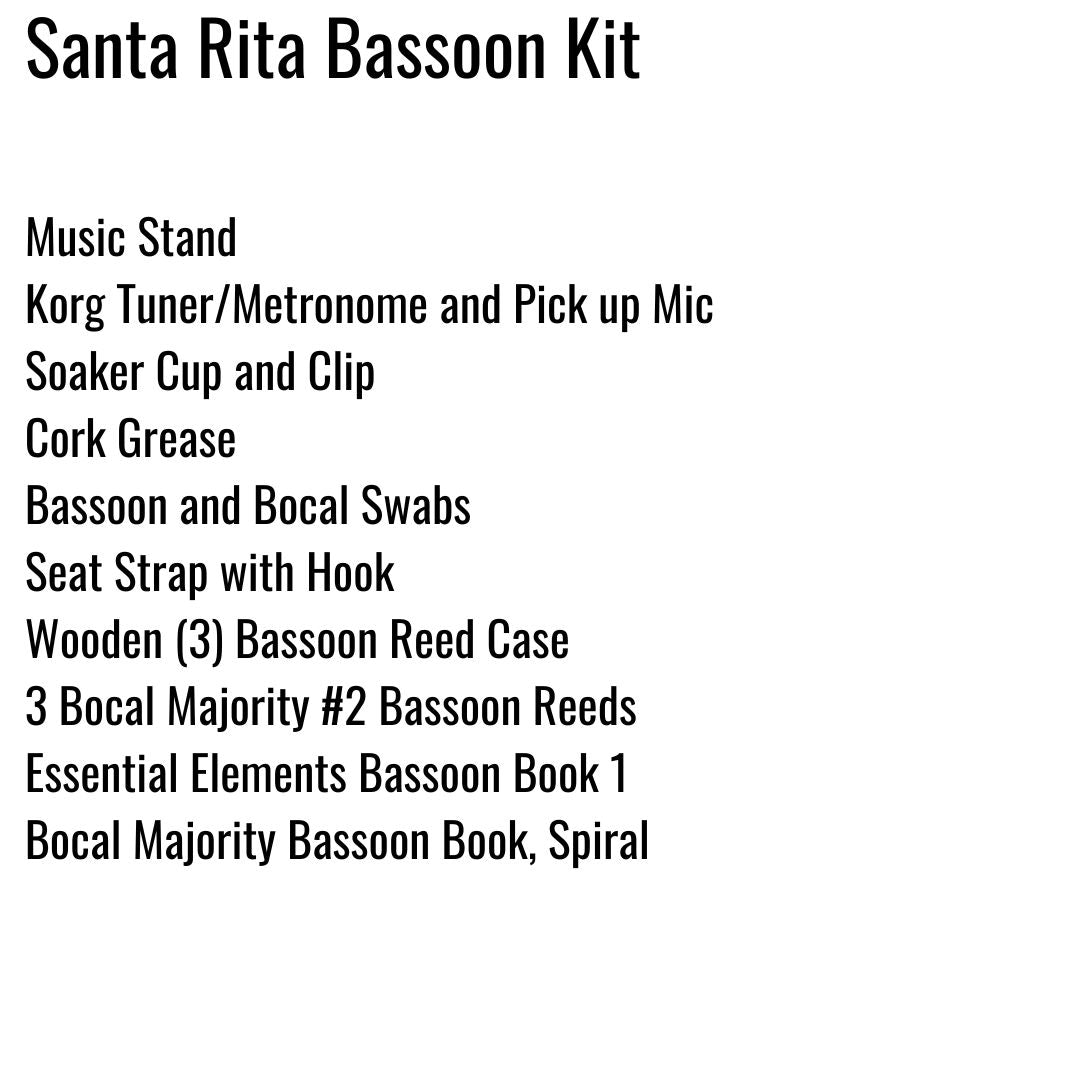 Santa Rita Bassoon Kit

Music Stand
Korg Tuner/Metronome and Pick up Mic
Soaker Cup and Clip
Cork Grease
Bassoon and Bocal Swabs
Seat Strap with Hook
Wooden (3) Bassoon Reed Case
3 Bocal Majority #2 Bassoon Reeds
Essential Elements Bassoon Book 1
Bocal Majority Bassoon Book, Spiral